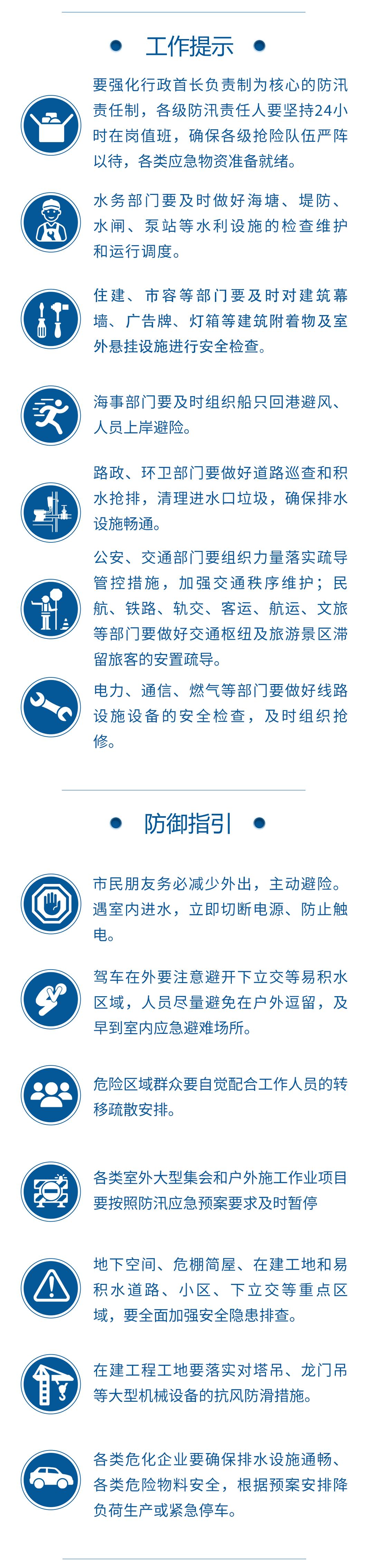 工作提示

要强化行政首长负责制为核心的防汛责任制，各级防汛责任人要坚持24小时在岗值班，确保各级抢险队伍严阵以待，各类应急物资准备就绪。

水务部门要及时做好海塘、堤防、水闸、泵站等水利设施的检查维护和运行调度。

住建、市容等部门要及时对建筑幕墙、广告牌、灯箱等建筑附着物及室外悬挂设施进行安全检查。

海事部门要及时组织船只回港避风、人员上岸避险。

路政、环卫部门要做好道路巡查和积水抢排，清理进水口垃圾，确保排水设施畅通。

公安、交通部门要组织力量落实疏导管控措施，加强交通秩序维护；民航、铁路、轨交、客运、航运、文旅等部门要做好交通枢纽及旅游景区滞留旅客的安置疏导。

电力、通信、燃气等部门要做好线路设施设备的安全检查，及时组织抢修。

防御指引

市民朋友务必减少外出，主动避险。遇室内进水，立即切断电源、防止触电。

驾车在外要注意避开下立交等易积水区域，人员尽量避免在户外逗留，及早到室内应急避难场所。

危险区域群众要自觉配合工作人员的转移疏散安排。

各类室外大型集会和户外施工作业项目要按照防汛应急预案要求及时暂停

地下空间、危棚简屋、在建工地和易积水道路、小区、下立交等重点区域，要全面加强安全隐患排查。

在建工程工地要落实对塔吊、龙门吊等大型机械设备的抗风防滑措施。

各类危化企业要确保排水设施通畅、各类危险物料安全，根据预案安排降负荷生产或紧急停车。